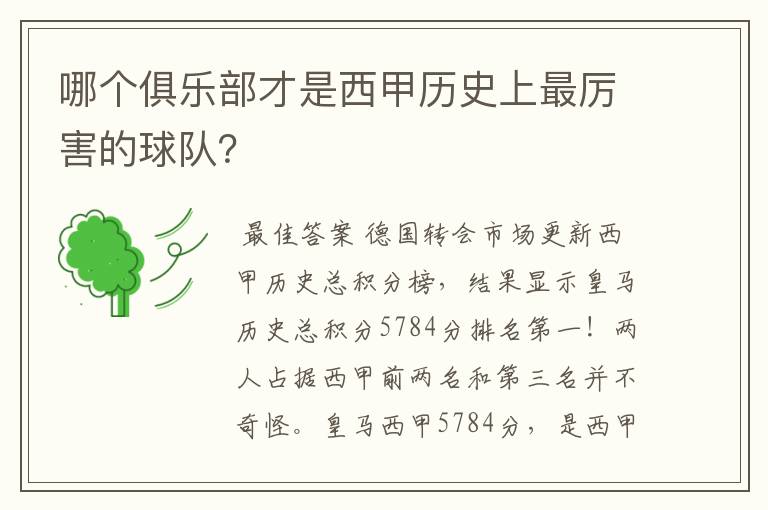 哪个俱乐部才是西甲历史上最厉害的球队?

最佳答案 德国转会市场更新西甲历史总积分榜，结果显示皇马历史总积分5784分排名第一！两人占据西甲前两名和第三名并不奇怪。皇马西甲5784分，是西甲